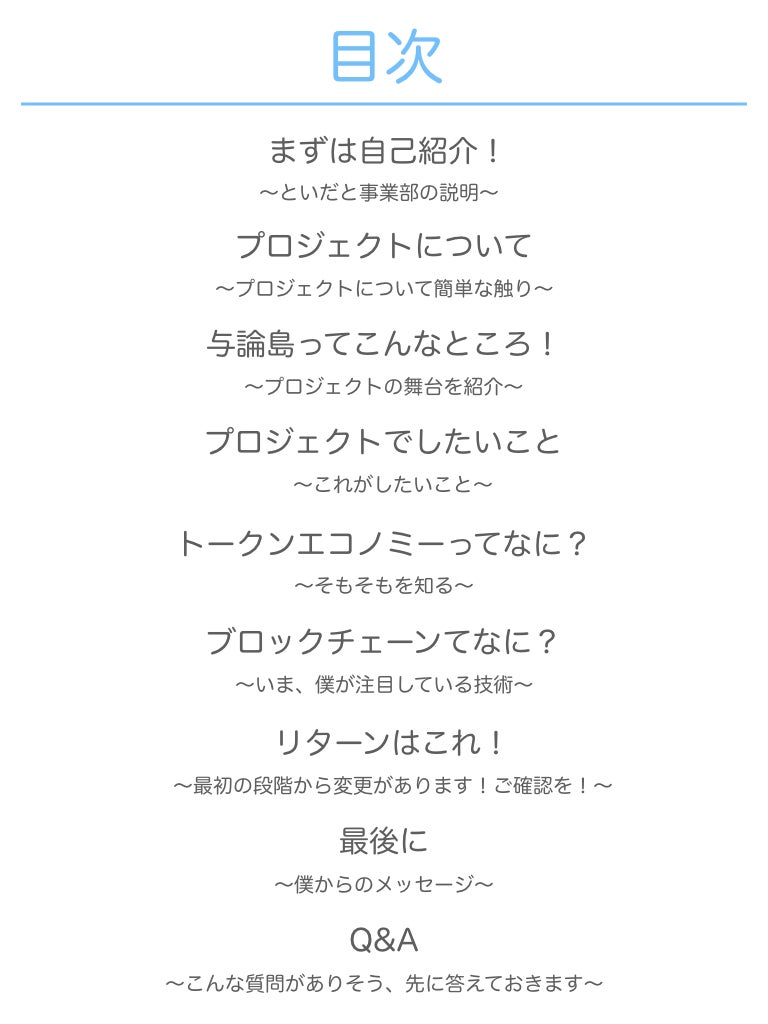 目次

まずは自己紹介！

〜といだと事業部の説明〜

プロジェクトについて

〜プロジェクトについて簡単な触り〜

与論島ってこんなところ！

〜プロジェクトの舞台を紹介〜

プロジェクトでしたいこと

〜これがしたいこと〜

トークンエコノミーってなに？

〜そもそもを知る〜

ブロックチェーンてなに？

〜いま、僕が注目している技術〜

リターンはこれ！

〜最初の段階から変更があります！ご確認を！〜

最後に

〜僕からのメッセージ〜

Q&A

〜こんな質問がありそう、先に答えておきます〜